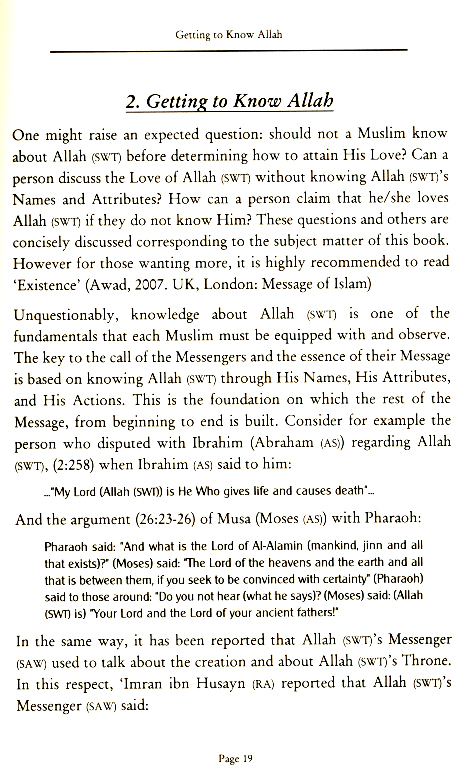 Getting to Know Allah

2. Getting to Know Allah

One might raise an expected question: should not a Muslim know about Allah (SWT) before determining how to attain His Love? Can a person discuss the Love of Allah (SWT) without knowing Allah (SWT)'s Names and Attributes? How can a person claim that he/she loves Allah (SWT) if they do not know Him? These questions and others are concisely discussed corresponding to the subject matter of this book. However for those wanting more, it is highly recommended to read 'Existence' (Awad, 2007. UK, London: Message of Islam)

Unquestionably, knowledge about Allah (SWT) is one of the fundamentals that each Muslim must be equipped with and observe. The key to the call of the Messengers and the essence of their Message is based on knowing Allah (SWT) through His Names, His Attributes, and His Actions. This is the foundation on which the rest of the Message, from beginning to end is built. Consider for example the person who disputed with Ibrahim (Abraham (AS)) regarding Allah (SWT), (2:258) when Ibrahim (AS) said to him:

..."My Lord (Allah (SWT)) is He Who gives life and causes death"...

And the argument (26:23-26) of Musa (Moses (AS)) with Pharaoh:

Pharaoh said: "And what is the Lord of Al-Alamin (mankind, jinn and all that exists)?" (Moses) said: "The Lord of the heavens and the earth and all that is between them, if you seek to be convinced with certainty" (Pharaoh) said to those around: "Do you not hear (what he says)? (Moses) said: (Allah (SWT) is) "Your Lord and the Lord of your ancient fathers!"

In the same way, it has been reported that Allah (SWT)'s Messenger (SAW) used to talk about the creation and about Allah (SWT)'s Throne. In this respect, 'Imran ibn Husayn (RA) reported that Allah (SWT)'s Messenger (SAW) said:

Page 19